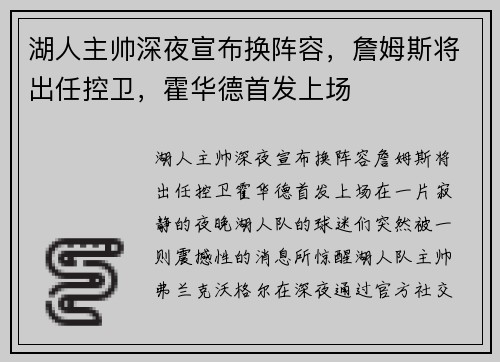 湖人主帅深夜宣布换阵容，詹姆斯将出任控卫，霍华德首发上场

湖人主帅深夜宣布换阵容詹姆斯将出任控卫霍华德首发上场在一片寂静的夜晚湖人队的球迷们突然被一则震撼性的消息所惊醒湖人队主帅弗兰克沃格尔在深夜通过官方社交